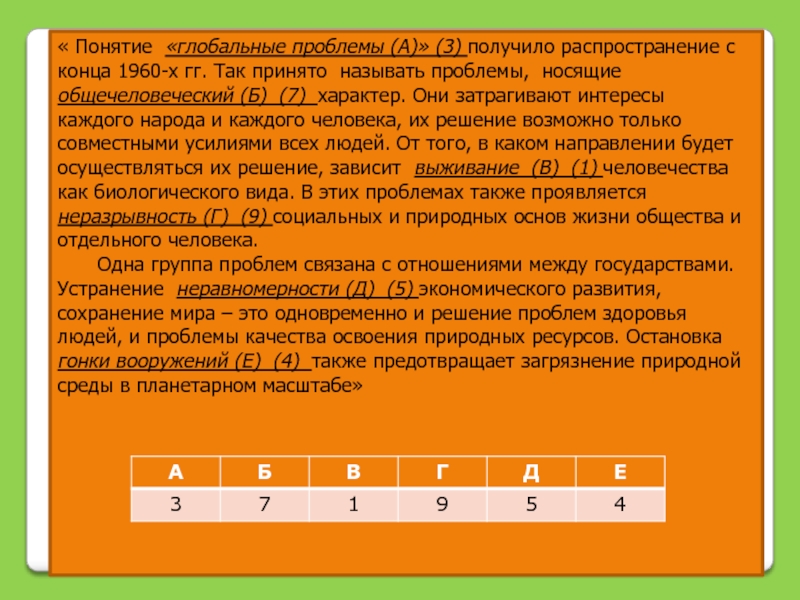 « Понятие «глобальные проблемы (А)» (3) получило распространение с конца 1960-х гг. Так принято называть проблемы, носящие общечеловеческий (Б) (7) характер. Они затрагивают интересы каждого народа и каждого человека, их решение возможно только совместными усилиями всех людей. От того, в каком направлении будет осуществляться их решение, зависит выживание (В) (1) человечества как биологического вида. В этих проблемах также проявляется неразрывность (Г) (9) социальных и природных основ жизни общества и отдельного человека.

Одна группа проблем связана с отношениями между государствами. Устранение неравномерности (Д) (5) экономического развития, сохранение мира – это одновременно и решение проблем здоровья людей, и проблемы качества освоения природных ресурсов. Остановка гонки вооружений (Е) (4) также предотвращает загрязнение природной среды в планетарном масштабе»

| А | Б | В | Г | Д | Е |
|---|---|---|---|---|---|
| 3 | 7 | 1 | 9 | 5 | 4 |